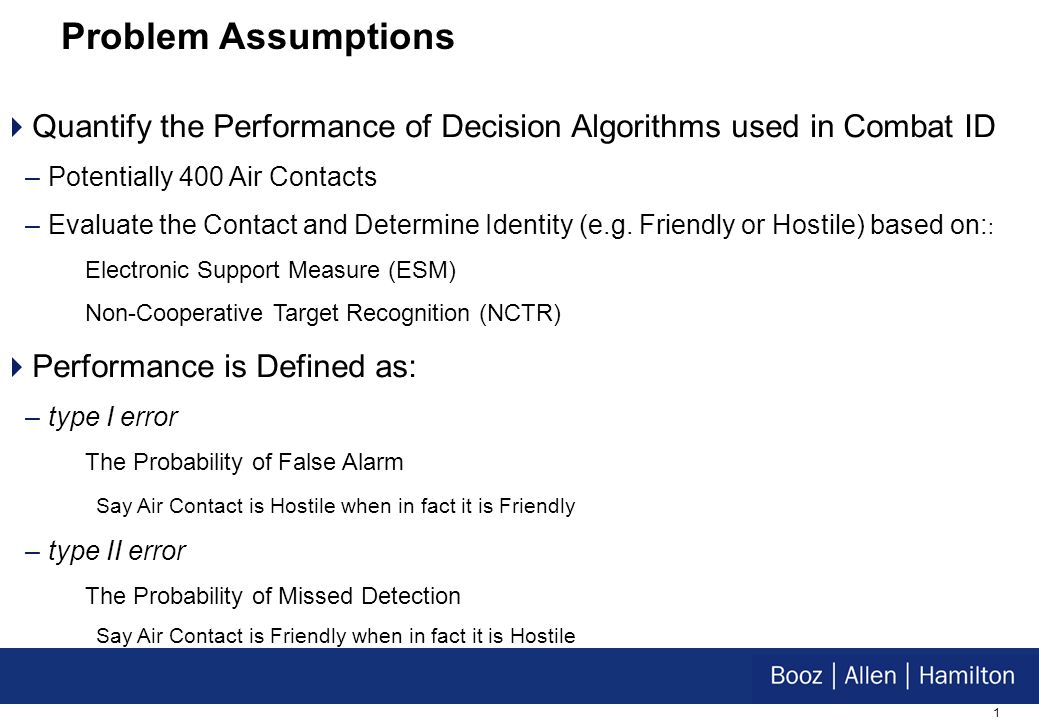 Problem Assumptions

Quantify the Performance of Decision Algorithms used in Combat ID

– Potentially 400 Air Contacts

– Evaluate the Contact and Determine Identity (e.g. Friendly or Hostile) based on::

Electronic Support Measure (ESM)

Non-Cooperative Target Recognition (NCTR)

Performance is Defined as:

– type I error

The Probability of False Alarm

Say Air Contact is Hostile when in fact it is Friendly

– type II error

The Probability of Missed Detection

Say Air Contact is Friendly when in fact it is Hostile

Booz | Allen | Hamilton

1